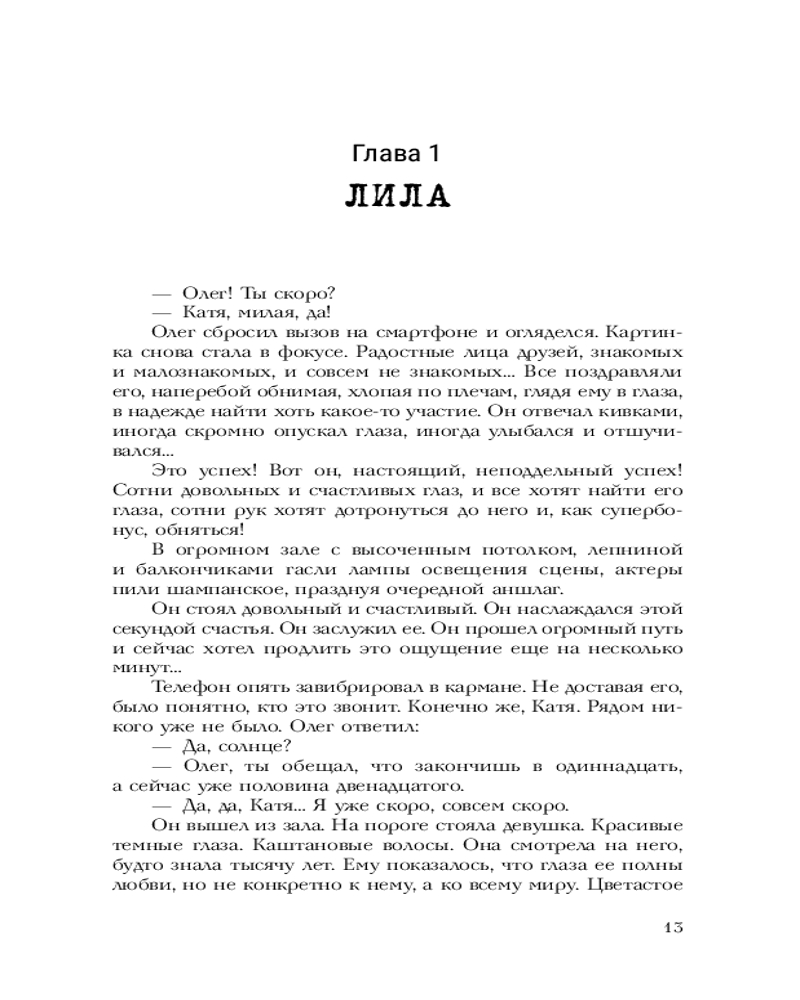 Глава 1

ЛИЛА

— Олег! Ты скоро?

— Катя, милая, да!

Олег сбросил вызов на смартфоне и огляделся. Картинка снова стала в фокусе. Радостные лица друзей, знакомых и малознакомых, и совсем не знакомых... Все поздравляли его, наперебой обнимая, хлопая по плечам, глядя ему в глаза, в надежде найти хоть какое-то участие. Он отвечал кивками, иногда скромно опускал глаза, иногда улыбался и отшучивался...

Это успех! Вот он, настоящий, неподдельный успех! Сотни довольных и счастливых глаз, и все хотят найти его глаза, сотни рук хотят дотронуться до него и, как супербонус, обняться!

В огромном зале с высоченным потолком, лепниной и балкончиками гасли лампы освещения сцены, актеры пили шампанское, празднуя очередной аншлаг.

Он стоял довольный и счастливый. Он наслаждался этой секундой счастья. Он заслужил ее. Он прошел огромный путь и сейчас хотел продлить это ощущение еще на несколько минут...

Телефон опять завибрировал в кармане. Не доставая его, было понятно, кто это звонит. Конечно же, Катя. Рядом никого уже не было. Олег ответил:

— Да, солнце?

— Олег, ты обещал, что закончишь в одиннадцать, а сейчас уже половина двенадцатого.

— Да, да, Катя... Я уже скоро, совсем скоро.

Он вышел из зала. На пороге стояла девушка. Красивые темные глаза. Каштановые волосы. Она смотрела на него, будто знала тысячу лет. Ему показалось, что глаза ее полны любви, но не конкретно к нему, а ко всему миру. Цветастое

13